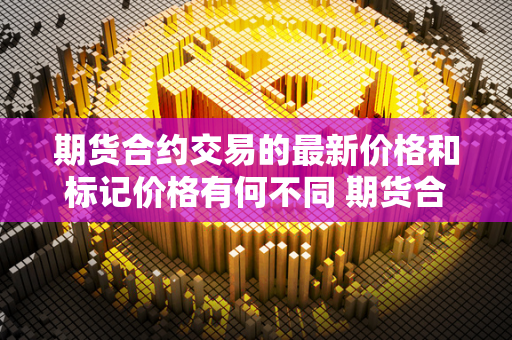 期货合约交易的最新价格和标记价格有何不同 期货合